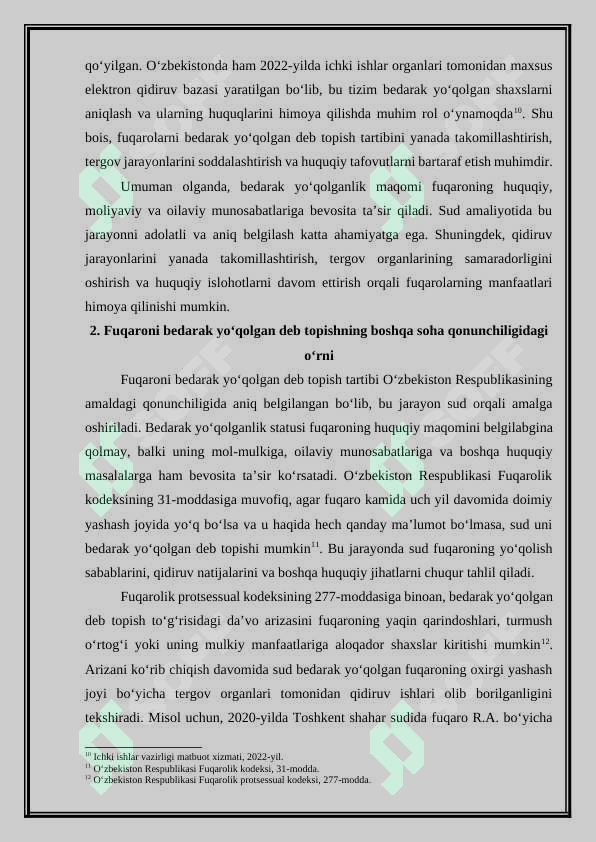 qo‘yilgan. O‘zbekistonda ham 2022-yilda ichki ishlar organlari tomonidan maxsus elektron qidiruv bazasi yaratilgan bo‘lib, bu tizim bedarak yo‘qolgan shaxslarni aniqlash va ularning huquqlarini himoya qilishda muhim rol o‘ynamoqda$^{10}$. Shu bois, fuqarolarni bedarak yo‘qolgan deb topish tartibini yanada takomillashtirish, tergov jarayonlarini soddalashtirish va huquqiy tafovutlarni bartaraf etish muhimdir.

Umuman olganda, bedarak yo‘qolganlik maqomi fuqaroning huquqiy, moliyaviy va oilaviy munosabatlariga bevosita ta’sir qiladi. Sud amaliyotida bu jarayonni adolatli va aniq belgilash katta ahamiyatga ega. Shuningdek, qidiruv jarayonlarini yanada takomillashtirish, tergov organlarining samaradorligini oshirish va huquqiy islohotlarni davom ettirish orqali fuqarolarning manfaatlari himoya qilinishi mumkin.

2. Fuqaroni bedarak yo‘qolgan deb topishning boshqa soha qonunchiligidagi o‘rni

Fuqaroni bedarak yo‘qolgan deb topish tartibi O‘zbekiston Respublikasining amaldagi qonunchiligida aniq belgilangan bo‘lib, bu jarayon sud orqali amalga oshiriladi. Bedarak yo‘qolganlik statusi fuqaroning huquqiy maqomini belgilabgina qolmay, balki uning mol-mulkiga, oilaviy munosabatlariga va boshqa huquqiy masalalarga ham bevosita ta’sir ko‘rsatadi. O‘zbekiston Respublikasi Fuqarolik kodeksining 31-moddasiga muvofiq, agar fuqaro kamida uch yil davomida doimiy yashash joyida yo‘q bo‘lsa va u haqida hech qanday ma’lumot bo‘lmasa, sud uni bedarak yo‘qolgan deb topishi mumkin$^{11}$. Bu jarayonda sud fuqaroning yo‘qolish sabablarini, qidiruv natijalarini va boshqa huquqiy jihatlarni chuqur tahlil qiladi.

Fuqarolik protsessual kodeksining 277-moddasiga binoan, bedarak yo‘qolgan deb topish to‘g‘risidagi da’vo arizasini fuqaroning yaqin qarindoshlari, turmush o‘rtog‘i yoki uning mulkiy manfaatlariga aloqador shaxslar kiritishi mumkin$^{12}$. Arizani ko‘rib chiqish davomida sud bedarak yo‘qolgan fuqaroning oxirgi yashash joyi bo‘yicha tergov organlari tomonidan qidiruv ishlari olib borilganligini tekshiradi. Misol uchun, 2020-yilda Toshkent shahar sudida fuqaro R.A. bo‘yicha

$^{10}$ Ichki ishlar vazirligi matbuot xizmati, 2022-yil.
$^{11}$ O‘zbekiston Respublikasi Fuqarolik kodeksi, 31-modda.
$^{12}$ O‘zbekiston Respublikasi Fuqarolik protsessual kodeksi, 277-modda.